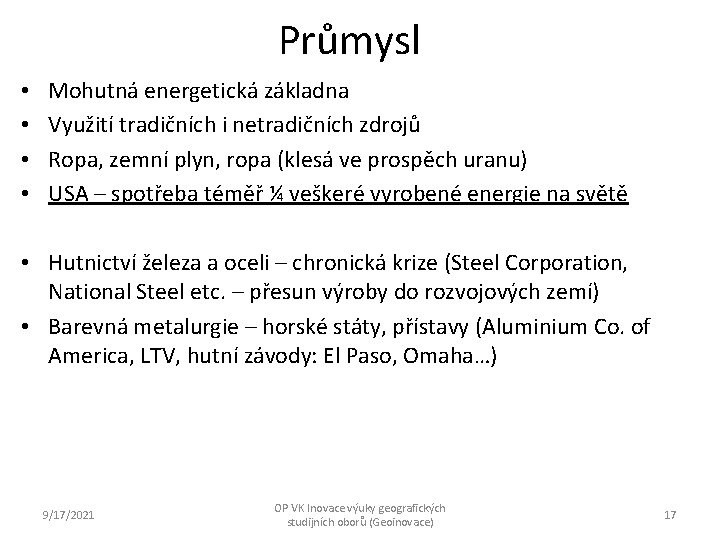 Průmysl

• Mohutná energetická základna
• Využití tradičních i netradičních zdrojů
• Ropa, zemní plyn, ropa (klesá ve prospěch uranu)
• USA – spotřeba téměř ¼ veškeré vyrobené energie na světě

• Hutnictví železa a oceli – chronická krize (Steel Corporation, National Steel etc. – přesun výroby do rozvojových zemí)
• Barevná metalurgie – horské státy, přístavy (Aluminium Co. of America, LTV, hutní závody: El Paso, Omaha…)

9/17/2021

OP VK Inovace výuky geografických studijních oborů (Geoinovace)

17